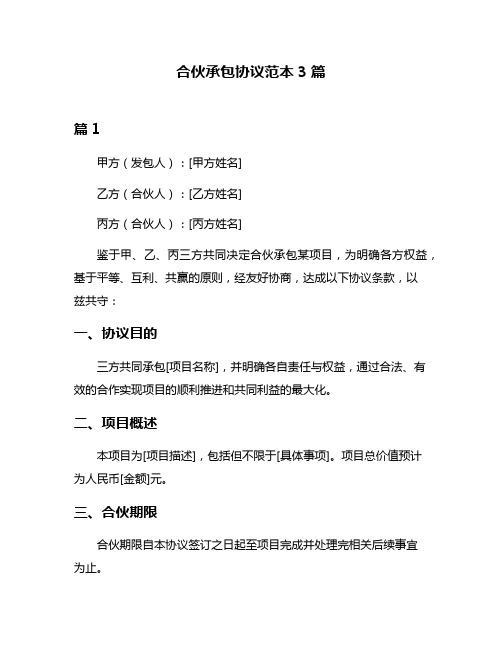 合伙承包协议范本 3 篇

篇 1

甲方（发包人）：[甲方姓名]

乙方（合伙人）：[乙方姓名]

丙方（合伙人）：[丙方姓名]

鉴于甲、乙、丙三方共同决定合伙承包某项目，为明确各方权益，基于平等、互利、共赢的原则，经友好协商，达成以下协议条款，以兹共守：

一、协议目的

三方共同承包[项目名称]，并明确各自责任与权益，通过合法、有效的合作实现项目的顺利推进和共同利益的最大化。

二、项目概述

本项目为[项目描述]，包括但不限于[具体事项]。项目总价值预计为人民币[金额]元。

三、合伙期限

合伙期限自本协议签订之日起至项目完成并处理完相关后续事宜为止。